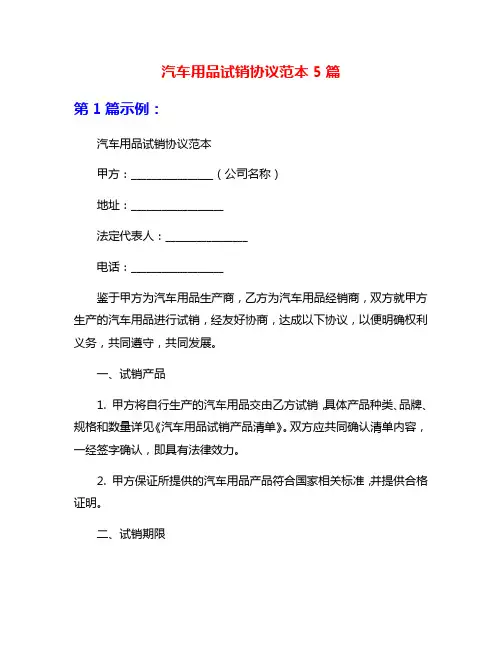 汽车用品试销协议范本 5 篇

第 1 篇示例：

汽车用品试销协议范本

甲方：______________（公司名称）

地址：________________

法定代表人：______________

电话：________________

鉴于甲方为汽车用品生产商，乙方为汽车用品经销商，双方就甲方生产的汽车用品进行试销，经友好协商，达成以下协议，以便明确权利义务，共同遵守，共同发展。

一、试销产品

1. 甲方将自行生产的汽车用品交由乙方试销，具体产品种类、品牌、规格和数量详见《汽车用品试销产品清单》。双方应共同确认清单内容，一经签字确认，即具有法律效力。

2. 甲方保证所提供的汽车用品产品符合国家相关标准，并提供合格证明。

二、试销期限